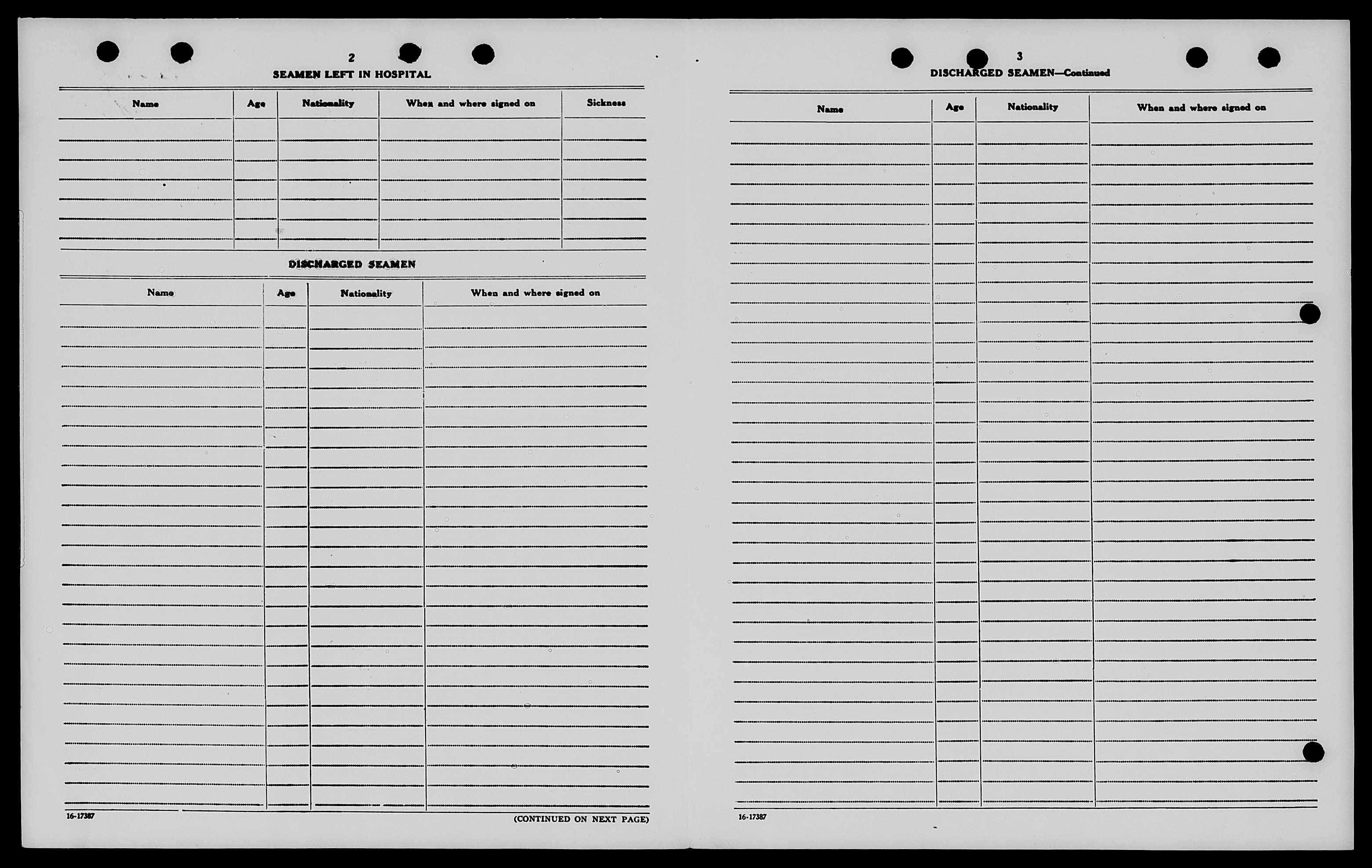 2

SEAMEN LEFT IN HOSPITAL

| Name | Age | Nationality | When and where signed on | Sickness |
|---|---|---|---|---|
| | | | | |

DISCHARGED SEAMEN

| Name | Age | Nationality | When and where signed on |
|---|---|---|---|
| | | | |

16-17387

(CONTINUED ON NEXT PAGE)

3

DISCHARGED SEAMEN—Continued

| Name | Age | Nationality | When and where signed on |
|---|---|---|---|
| | | | |

16-17387